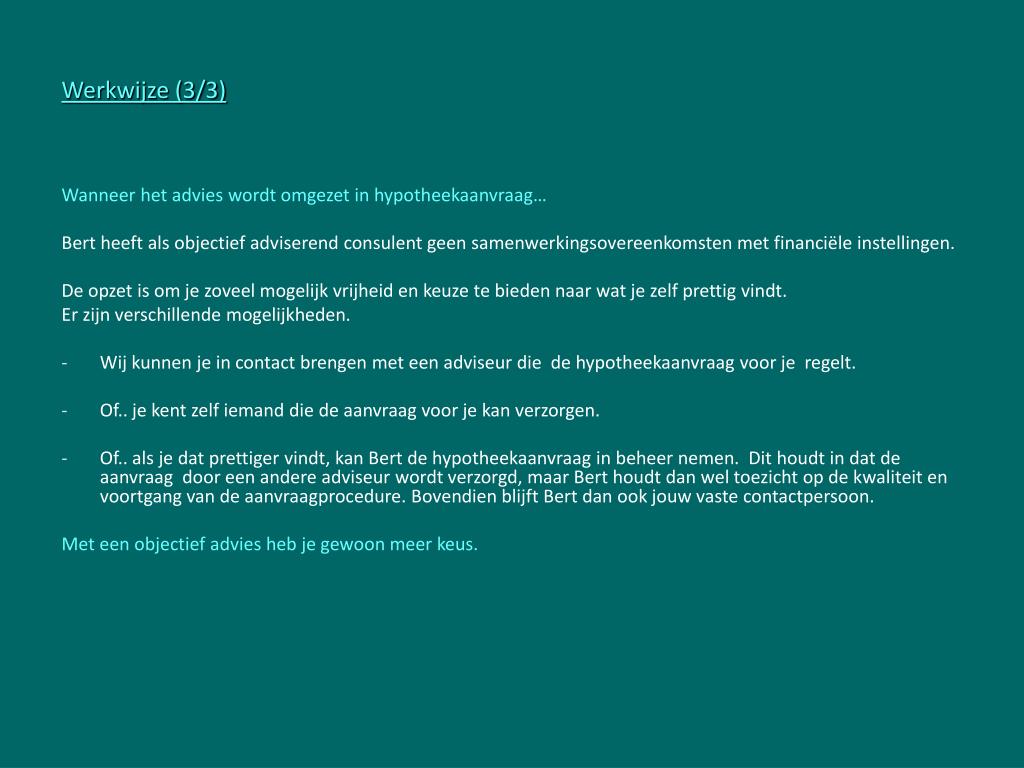 Werkwijze (3/3)

Wanneer het advies wordt omgezet in hypotheekaanvraag…

Bert heeft als objectief adviserend consulent geen samenwerkingsovereenkomsten met financiële instellingen.

De opzet is om je zoveel mogelijk vrijheid en keuze te bieden naar wat je zelf prettig vindt.
Er zijn verschillende mogelijkheden.

- Wij kunnen je in contact brengen met een adviseur die de hypotheekaanvraag voor je regelt.

- Of.. je kent zelf iemand die de aanvraag voor je kan verzorgen.

- Of.. als je dat prettiger vindt, kan Bert de hypotheekaanvraag in beheer nemen. Dit houdt in dat de aanvraag door een andere adviseur wordt verzorgd, maar Bert houdt dan wel toezicht op de kwaliteit en voortgang van de aanvraagprocedure. Bovendien blijft Bert dan ook jouw vaste contactpersoon.

Met een objectief advies heb je gewoon meer keus.